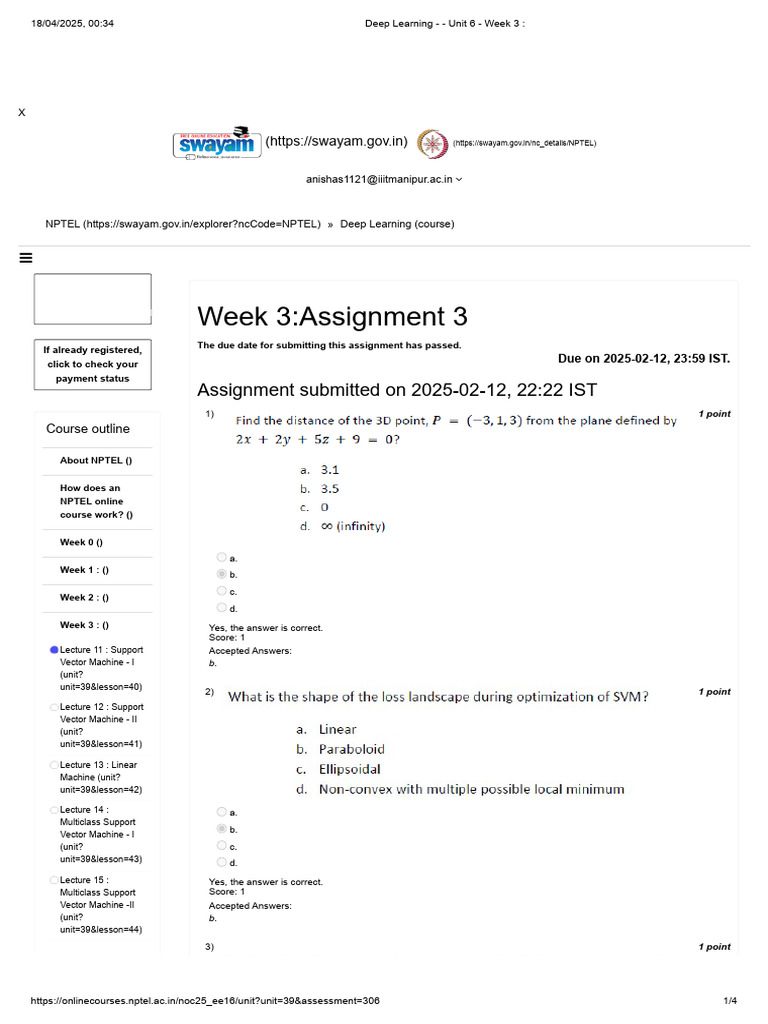 18/04/2025, 00:34 Deep Learning - - Unit 6 - Week 3 :

X

swayam (https://swayam.gov.in) (https://swayam.gov.in/nc_details/NPTEL)

anishas1121@iiitmanipur.ac.in

NPTEL (https://swayam.gov.in/explorer?ncCode=NPTEL) » Deep Learning (course)

If already registered, click to check your payment status

Course outline

About NPTEL ()

How does an NPTEL online course work? ()

Week 0 ()

Week 1 : ()

Week 2 : ()

Week 3 : ()

Lecture 11 : Support Vector Machine - I (unit?unit=39&lesson=40)

Lecture 12 : Support Vector Machine - II (unit?unit=39&lesson=41)

Lecture 13 : Linear Machine (unit?unit=39&lesson=42)

Lecture 14 : Multiclass Support Vector Machine - I (unit?unit=39&lesson=43)

Lecture 15 : Multiclass Support Vector Machine -II (unit?unit=39&lesson=44)

Week 3:Assignment 3

The due date for submitting this assignment has passed.

Due on 2025-02-12, 23:59 IST.

Assignment submitted on 2025-02-12, 22:22 IST

1) Find the distance of the 3D point, $P = (-3, 1, 3)$ from the plane defined by $2x + 2y + 5z + 9 = 0$? 1 point

a. 3.1
b. 3.5
c. 0
d. $\infty$ (infinity)

a.
b.
c.
d.

Yes, the answer is correct.
Score: 1
Accepted Answers:
b.

2) What is the shape of the loss landscape during optimization of SVM? 1 point

a. Linear
b. Paraboloid
c. Ellipsoidal
d. Non-convex with multiple possible local minimum

a.
b.
c.
d.

Yes, the answer is correct.
Score: 1
Accepted Answers:
b.

3) 1 point

https://onlinecourses.nptel.ac.in/noc25_ee16/unit?unit=39&assessment=306 1/4